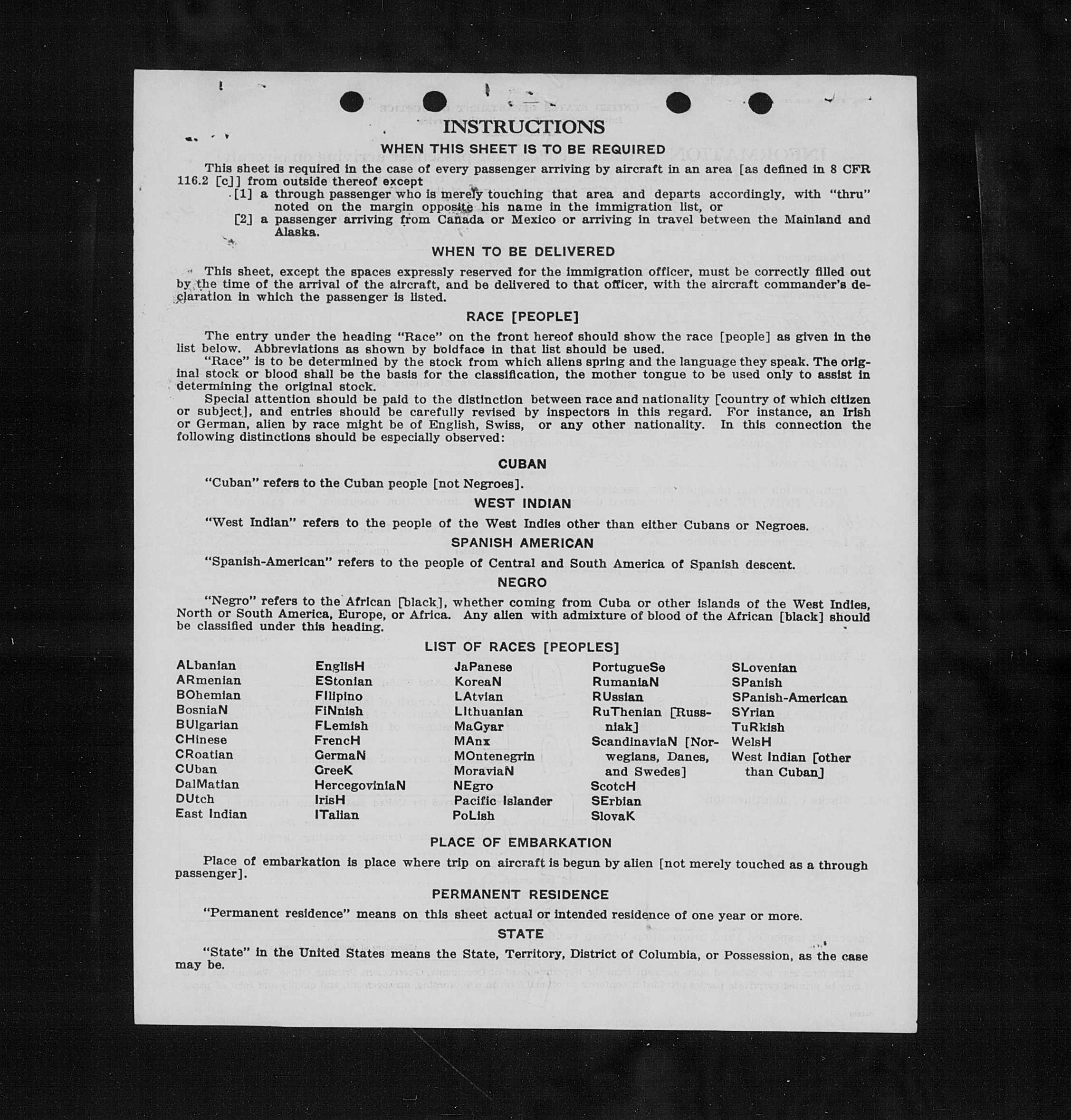 INSTRUCTIONS

WHEN THIS SHEET IS TO BE REQUIRED

This sheet is required in the case of every passenger arriving by aircraft in an area [as defined in 8 CFR 116.2 [c]] from outside thereof except

[1] a through passenger who is merely touching that area and departs accordingly, with "thru" noted on the margin opposite his name in the immigration list, or

[2] a passenger arriving from Canada or Mexico or arriving in travel between the Mainland and Alaska.

WHEN TO BE DELIVERED

This sheet, except the spaces expressly reserved for the immigration officer, must be correctly filled out by the time of the arrival of the aircraft, and be delivered to that officer, with the aircraft commander's declaration in which the passenger is listed.

RACE [PEOPLE]

The entry under the heading "Race" on the front hereof should show the race [people] as given in the list below. Abbreviations as shown by boldface in that list should be used.

"Race" is to be determined by the stock from which aliens spring and the language they speak. The original stock or blood shall be the basis for the classification, the mother tongue to be used only to assist in determining the original stock.

Special attention should be paid to the distinction between race and nationality [country of which citizen or subject], and entries should be carefully revised by inspectors in this regard. For instance, an Irish or German, alien by race might be of English, Swiss, or any other nationality. In this connection the following distinctions should be especially observed:

CUBAN

"Cuban" refers to the Cuban people [not Negroes].

WEST INDIAN

"West Indian" refers to the people of the West Indies other than either Cubans or Negroes.

SPANISH AMERICAN

"Spanish-American" refers to the people of Central and South America of Spanish descent.

NEGRO

"Negro" refers to the African [black], whether coming from Cuba or other islands of the West Indies, North or South America, Europe, or Africa. Any alien with admixture of blood of the African [black] should be classified under this heading.

LIST OF RACES [PEOPLES]

ALbanian
ARmenian
BOhemian
BosniaN
BUlgarian
CHinese
CRoatian
CUban
DalMatian
DUtch
East Indian

EnglisH
EStonian
FIlipino
FiNnish
FLemish
FrencH
GermaN
GreeK
HercegoviniaN
IrisH
ITalian

JaPanese
KoreaN
LAtvian
LIthuanian
MaGyar
MAnx
MOntenegrin
MoraviaN
NEgro
Pacific Islander
PoLish

PortugueSe
RumaniaN
RUssian
RuThenian [Russniak]
ScandinaviaN [Norwegians, Danes, and Swedes]
ScotcH
SErbian
SlovaK

SLovenian
SPanish
SPanish-American
SYrian
TuRkish
WelsH
West Indian [other than Cuban]

PLACE OF EMBARKATION

Place of embarkation is place where trip on aircraft is begun by alien [not merely touched as a through passenger].

PERMANENT RESIDENCE

"Permanent residence" means on this sheet actual or intended residence of one year or more.

STATE

"State" in the United States means the State, Territory, District of Columbia, or Possession, as the case may be.